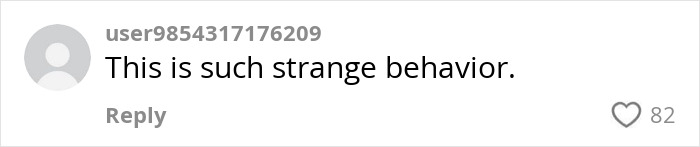 user9854317176209
This is such strange behavior.

Reply

82